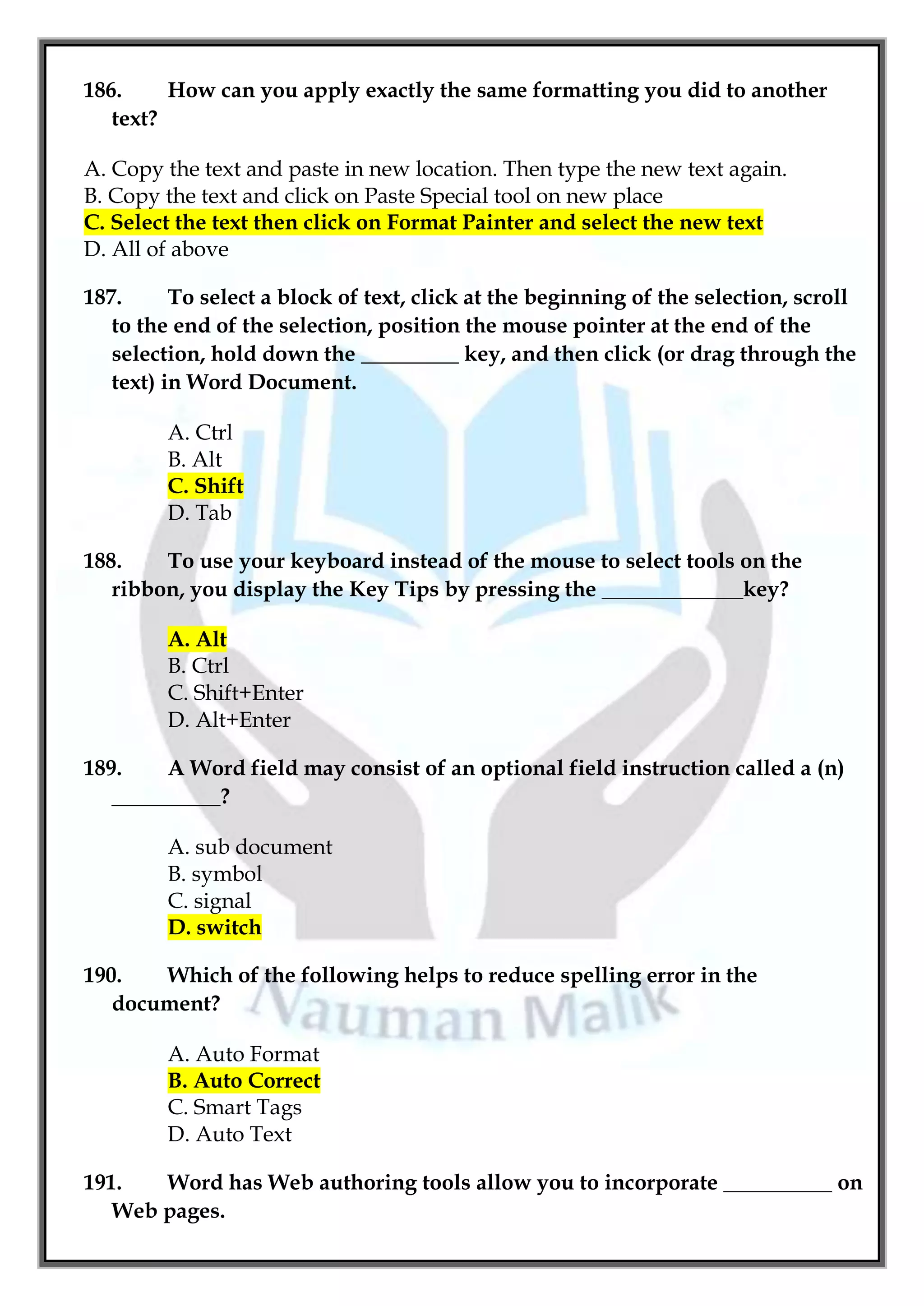 186. How can you apply exactly the same formatting you did to another text?

A. Copy the text and paste in new location. Then type the new text again.
B. Copy the text and click on Paste Special tool on new place
C. Select the text then click on Format Painter and select the new text
D. All of above

187. To select a block of text, click at the beginning of the selection, scroll to the end of the selection, position the mouse pointer at the end of the selection, hold down the _________ key, and then click (or drag through the text) in Word Document.

A. Ctrl
B. Alt
C. Shift
D. Tab

188. To use your keyboard instead of the mouse to select tools on the ribbon, you display the Key Tips by pressing the _____________key?

A. Alt
B. Ctrl
C. Shift+Enter
D. Alt+Enter

189. A Word field may consist of an optional field instruction called a (n) __________?

A. sub document
B. symbol
C. signal
D. switch

190. Which of the following helps to reduce spelling error in the document?

A. Auto Format
B. Auto Correct
C. Smart Tags
D. Auto Text

191. Word has Web authoring tools allow you to incorporate __________ on Web pages.

Nauman Malik